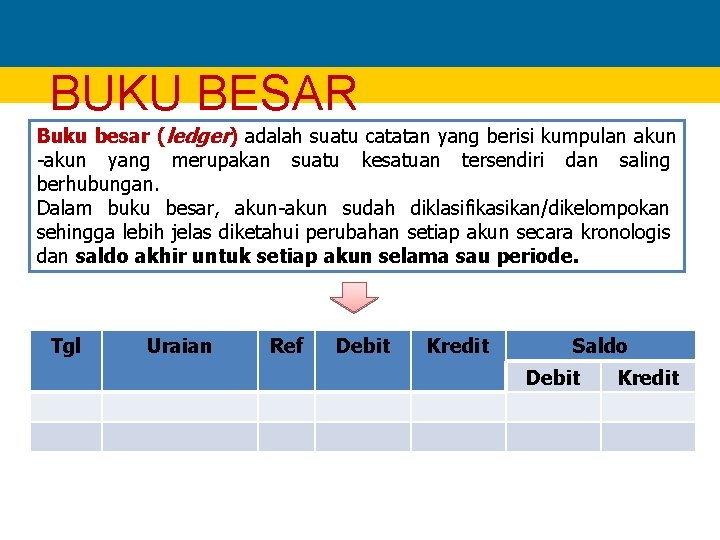 BUKU BESAR

Buku besar (ledger) adalah suatu catatan yang berisi kumpulan akun -akun yang merupakan suatu kesatuan tersendiri dan saling berhubungan.
Dalam buku besar, akun-akun sudah diklasifikasikan/dikelompokan sehingga lebih jelas diketahui perubahan setiap akun secara kronologis dan saldo akhir untuk setiap akun selama sau periode.

| Tgl | Uraian | Ref | Debit | Kredit | Saldo | |
|---|---|---|---|---|---|---|
| | | | | | Debit | Kredit |
| | | | | | | |
| | | | | | | |